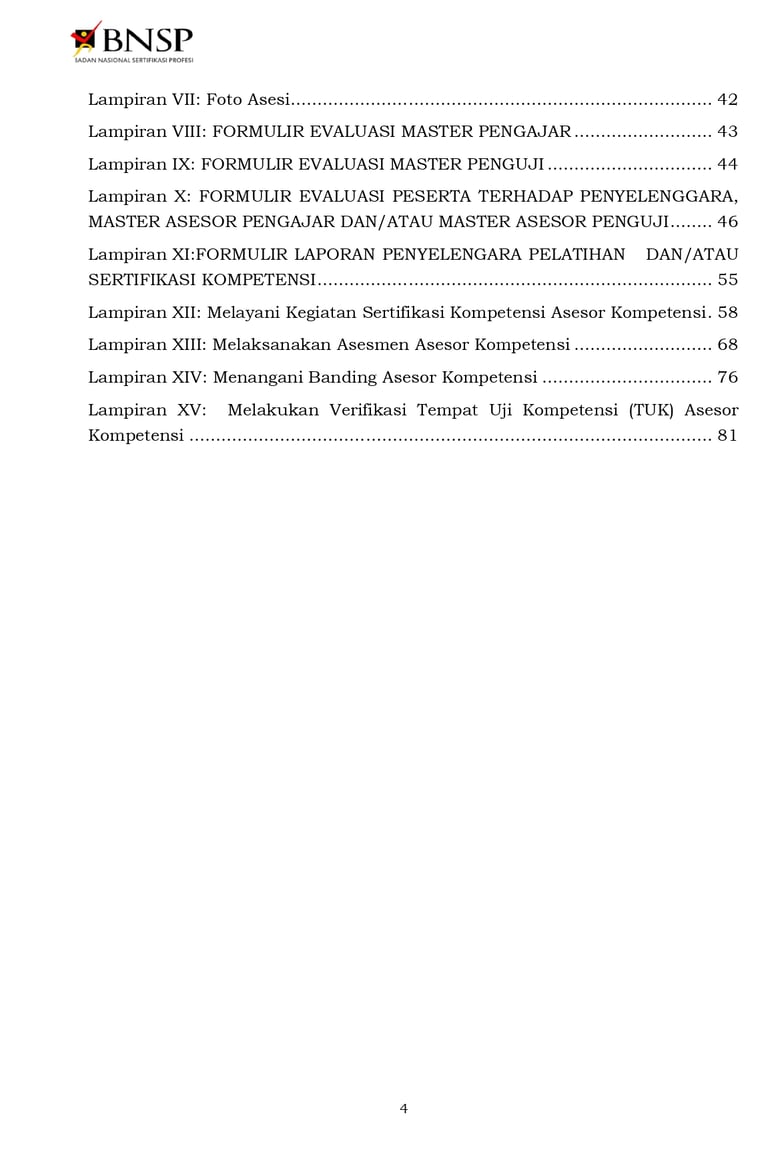 BNSP
BADAN NASIONAL SERTIFIKASI PROFESI

Lampiran VII: Foto Asesi............................................................................... 42

Lampiran VIII: FORMULIR EVALUASI MASTER PENGAJAR .......................... 43

Lampiran IX: FORMULIR EVALUASI MASTER PENGUJI ............................... 44

Lampiran X: FORMULIR EVALUASI PESERTA TERHADAP PENYELENGGARA, MASTER ASESOR PENGAJAR DAN/ATAU MASTER ASESOR PENGUJI........ 46

Lampiran XI:FORMULIR LAPORAN PENYELENGARA PELATIHAN DAN/ATAU SERTIFIKASI KOMPETENSI.......................................................................... 55

Lampiran XII: Melayani Kegiatan Sertifikasi Kompetensi Asesor Kompetensi. 58

Lampiran XIII: Melaksanakan Asesmen Asesor Kompetensi .......................... 68

Lampiran XIV: Menangani Banding Asesor Kompetensi ................................ 76

Lampiran XV: Melakukan Verifikasi Tempat Uji Kompetensi (TUK) Asesor Kompetensi .................................................................................................. 81

4